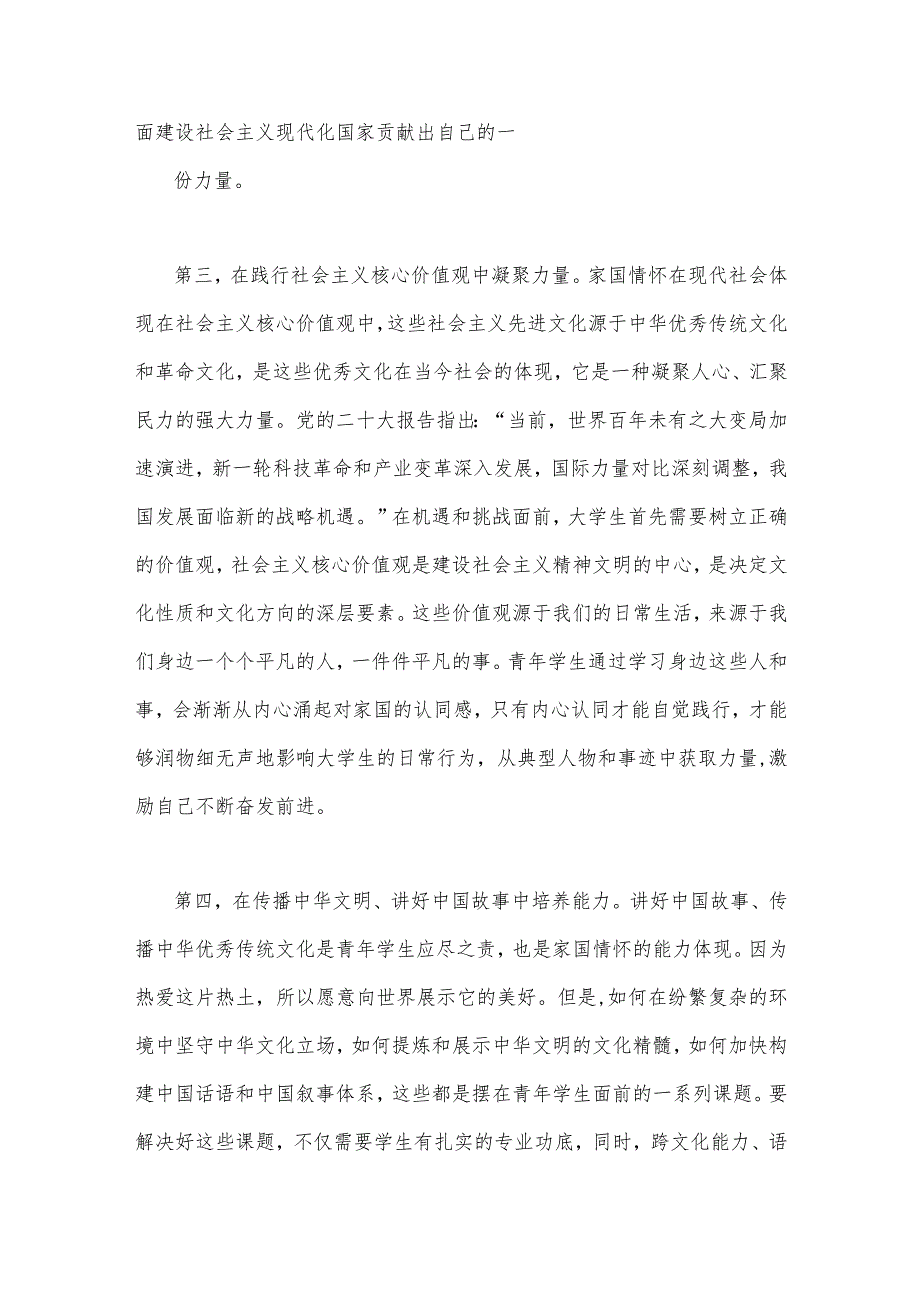 面建设社会主义现代化国家贡献出自己的一

份力量。

第三，在践行社会主义核心价值观中凝聚力量。家国情怀在现代社会体现在社会主义核心价值观中，这些社会主义先进文化源于中华优秀传统文化和革命文化，是这些优秀文化在当今社会的体现，它是一种凝聚人心、汇聚民力的强大力量。党的二十大报告指出：“当前，世界百年未有之大变局加速演进，新一轮科技革命和产业变革深入发展，国际力量对比深刻调整，我国发展面临新的战略机遇。”在机遇和挑战面前，大学生首先需要树立正确的价值观，社会主义核心价值观是建设社会主义精神文明的中心，是决定文化性质和文化方向的深层要素。这些价值观源于我们的日常生活，来源于我们身边一个个平凡的人，一件件平凡的事。青年学生通过学习身边这些人和事，会渐渐从内心涌起对家国的认同感，只有内心认同才能自觉践行，才能够润物细无声地影响大学生的日常行为，从典型人物和事迹中获取力量，激励自己不断奋发前进。

第四，在传播中华文明、讲好中国故事中培养能力。讲好中国故事、传播中华优秀传统文化是青年学生应尽之责，也是家国情怀的能力体现。因为热爱这片热土，所以愿意向世界展示它的美好。但是，如何在纷繁复杂的环境中坚守中华文化立场，如何提炼和展示中华文明的文化精髓，如何加快构建中国话语和中国叙事体系，这些都是摆在青年学生面前的一系列课题。要解决好这些课题，不仅需要学生有扎实的专业功底，同时，跨文化能力、语